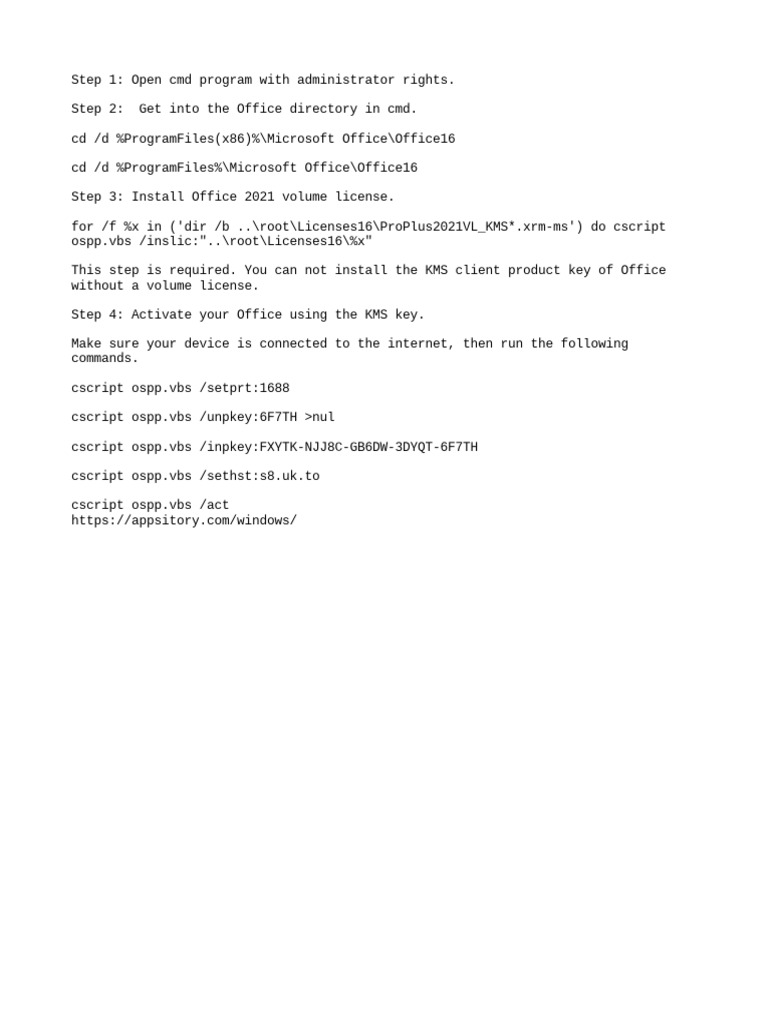 Step 1: Open cmd program with administrator rights.

Step 2:  Get into the Office directory in cmd.

cd /d %ProgramFiles(x86)%\Microsoft Office\Office16

cd /d %ProgramFiles%\Microsoft Office\Office16

Step 3: Install Office 2021 volume license.

for /f %x in ('dir /b ..\root\Licenses16\ProPlus2021VL_KMS*.xrm-ms') do cscript ospp.vbs /inslic:"..\root\Licenses16\%x"

This step is required. You can not install the KMS client product key of Office without a volume license.

Step 4: Activate your Office using the KMS key.

Make sure your device is connected to the internet, then run the following commands.

cscript ospp.vbs /setprt:1688

cscript ospp.vbs /unpkey:6F7TH >nul

cscript ospp.vbs /inpkey:FXYTK-NJJ8C-GB6DW-3DYQT-6F7TH

cscript ospp.vbs /sethst:s8.uk.to

cscript ospp.vbs /act
https://appsitory.com/windows/